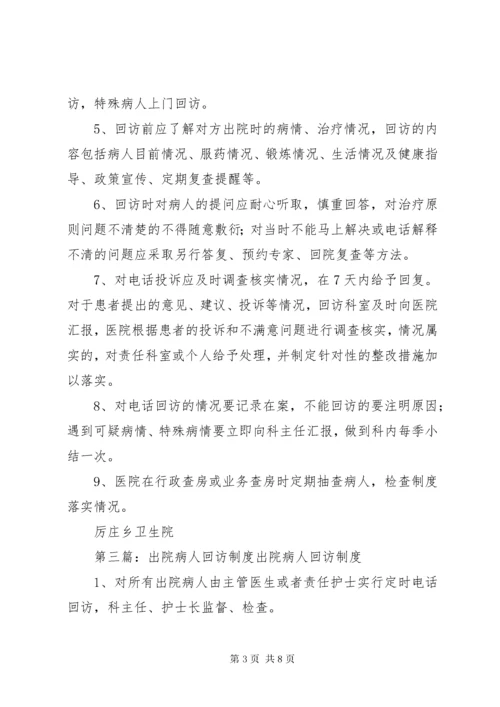 访，特殊病人上门回访。

5、回访前应了解对方出院时的病情、治疗情况，回访的内容包括病人目前情况、服药情况、锻炼情况、生活情况及健康指导、政策宣传、定期复查提醒等。

6、回访时对病人的提问应耐心听取，慎重回答，对治疗原则问题不清楚的不得随意敷衍；对当时不能马上解决或电话解释不清的问题应采取另行答复、预约专家、回院复查等方法。

7、对电话投诉应及时调查核实情况，在7天内给予回复。对于患者提出的意见、建议、投诉等情况，回访科室及时向医院汇报，医院根据患者的投诉和不满意问题进行调查核实，情况属实的，对责任科室或个人给予处理，并制定针对性的整改措施加以落实。

8、对电话回访的情况要记录在案，不能回访的要注明原因；遇到可疑病情、特殊病情要立即向科主任汇报，做到科内每季小结一次。

9、医院在行政查房或业务查房时定期抽查病人，检查制度落实情况。

厉庄乡卫生院

第三篇：出院病人回访制度出院病人回访制度

1、对所有出院病人由主管医生或者责任护士实行定时电话回访，科主任、护士长监督、检查。

第3页 共8页